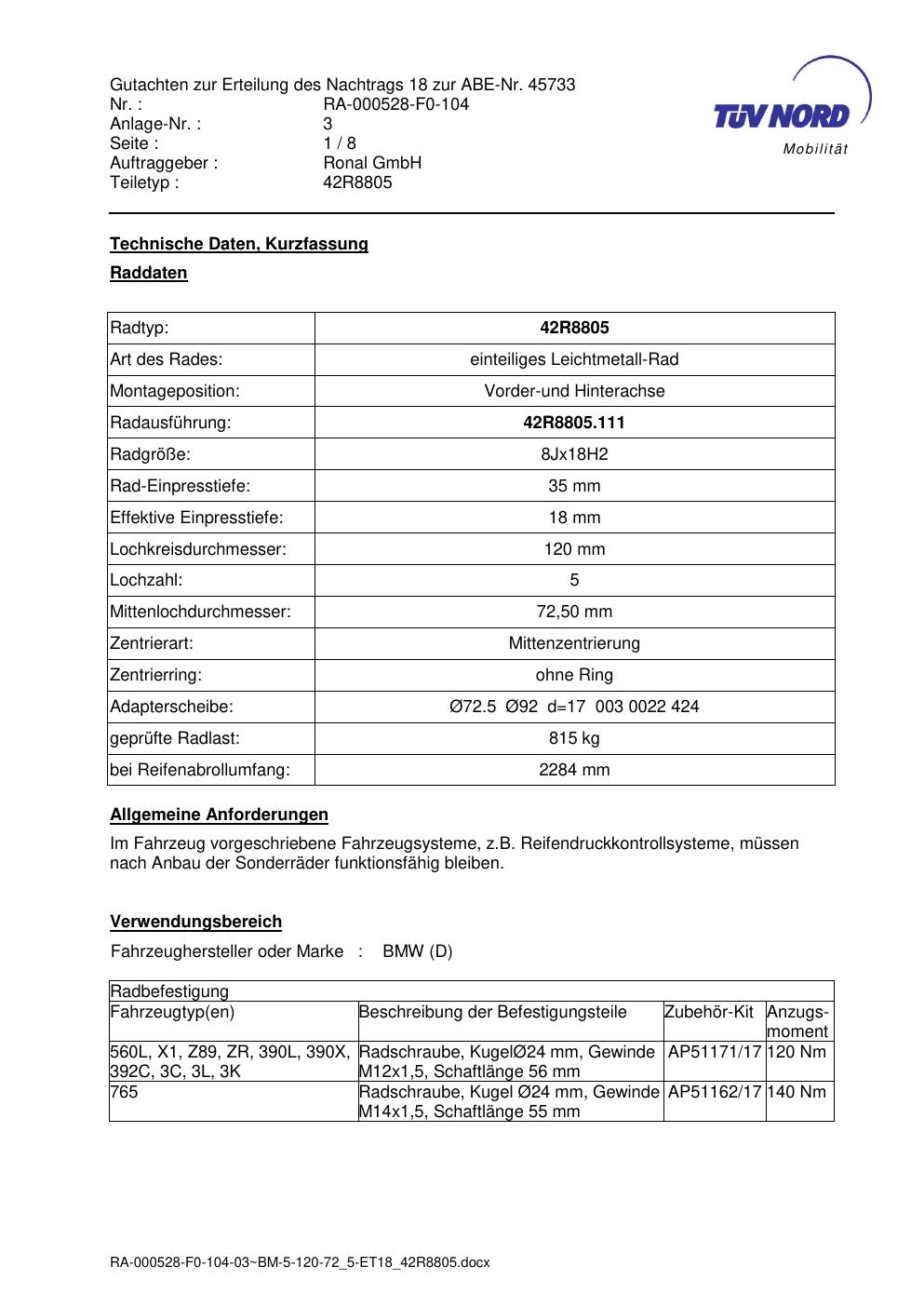 Gutachten zur Erteilung des Nachtrags 18 zur ABE-Nr. 45733
Nr. : RA-000528-F0-104
Anlage-Nr. : 3
Seite : 1 / 8
Auftraggeber : Ronal GmbH
Teiletyp : 42R8805

TÜV NORD
Mobilität

**Technische Daten, Kurzfassung**

**Raddaten**

| Radtyp: | **42R8805** |
|---|---|
| Art des Rades: | einteiliges Leichtmetall-Rad |
| Montageposition: | Vorder-und Hinterachse |
| Radausführung: | **42R8805.111** |
| Radgröße: | 8Jx18H2 |
| Rad-Einpresstiefe: | 35 mm |
| Effektive Einpresstiefe: | 18 mm |
| Lochkreisdurchmesser: | 120 mm |
| Lochzahl: | 5 |
| Mittenlochdurchmesser: | 72,50 mm |
| Zentrierart: | Mittenzentrierung |
| Zentrierring: | ohne Ring |
| Adapterscheibe: | Ø72.5 Ø92 d=17 003 0022 424 |
| geprüfte Radlast: | 815 kg |
| bei Reifenabrollumfang: | 2284 mm |

**Allgemeine Anforderungen**

Im Fahrzeug vorgeschriebene Fahrzeugsysteme, z.B. Reifendruckkontrollsysteme, müssen nach Anbau der Sonderräder funktionsfähig bleiben.

**Verwendungsbereich**

Fahrzeughersteller oder Marke : BMW (D)

| Radbefestigung | | | |
|---|---|---|---|
| Fahrzeugtyp(en) | Beschreibung der Befestigungsteile | Zubehör-Kit | Anzugs-moment |
| 560L, X1, Z89, ZR, 390L, 390X, 392C, 3C, 3L, 3K | Radschraube, KugelØ24 mm, Gewinde M12x1,5, Schaftlänge 56 mm | AP51171/17 | 120 Nm |
| 765 | Radschraube, Kugel Ø24 mm, Gewinde M14x1,5, Schaftlänge 55 mm | AP51162/17 | 140 Nm |

RA-000528-F0-104-03~BM-5-120-72_5-ET18_42R8805.docx